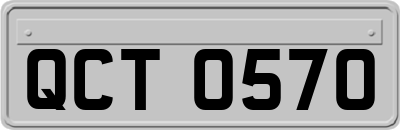 QCT 0570